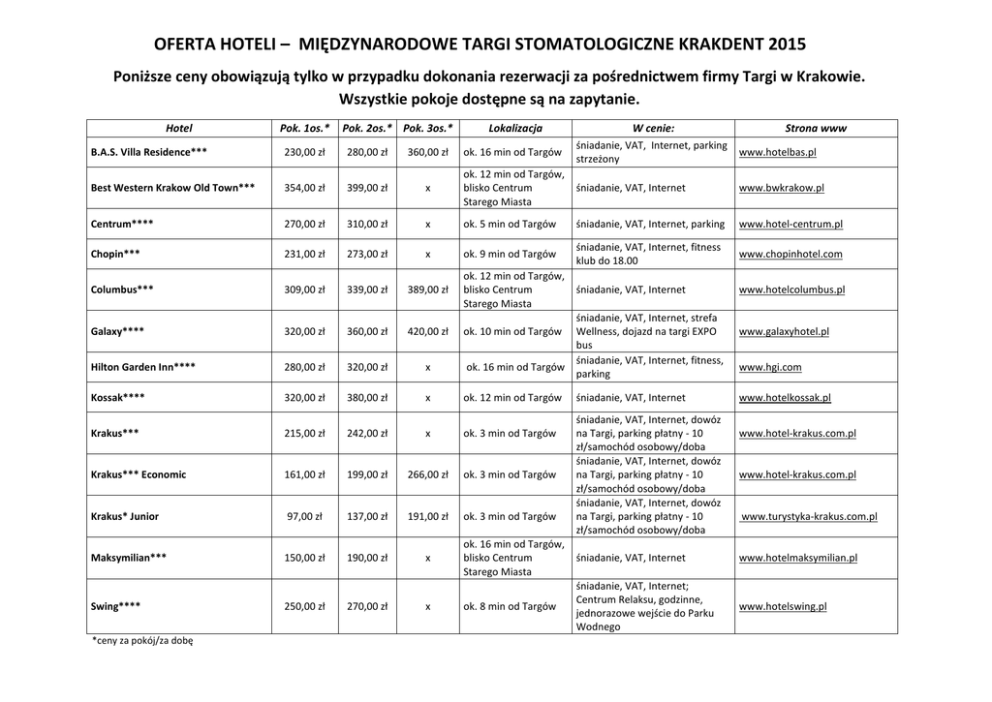 OFERTA HOTELI – MIĘDZYNARODOWE TARGI STOMATOLOGICZNE KRAKDENT 2015

Poniższe ceny obowiązują tylko w przypadku dokonania rezerwacji za pośrednictwem firmy Targi w Krakowie. Wszystkie pokoje dostępne są na zapytanie.

| Hotel | Pok. 1os.* | Pok. 2os.* | Pok. 3os.* | Lokalizacja | W cenie: | Strona www |
|---|---|---|---|---|---|---|
| B.A.S. Villa Residence*** | 230,00 zł | 280,00 zł | 360,00 zł | ok. 16 min od Targów | śniadanie, VAT, Internet, parking strzeżony | www.hotelbas.pl |
| Best Western Krakow Old Town*** | 354,00 zł | 399,00 zł | x | ok. 12 min od Targów, blisko Centrum Starego Miasta | śniadanie, VAT, Internet | www.bwkrakow.pl |
| Centrum**** | 270,00 zł | 310,00 zł | x | ok. 5 min od Targów | śniadanie, VAT, Internet, parking | www.hotel-centrum.pl |
| Chopin*** | 231,00 zł | 273,00 zł | x | ok. 9 min od Targów | śniadanie, VAT, Internet, fitness klub do 18.00 | www.chopinhotel.com |
| Columbus*** | 309,00 zł | 339,00 zł | 389,00 zł | ok. 12 min od Targów, blisko Centrum Starego Miasta | śniadanie, VAT, Internet | www.hotelcolumbus.pl |
| Galaxy**** | 320,00 zł | 360,00 zł | 420,00 zł | ok. 10 min od Targów | śniadanie, VAT, Internet, strefa Wellness, dojazd na targi EXPO bus | www.galaxyhotel.pl |
| Hilton Garden Inn**** | 280,00 zł | 320,00 zł | x | ok. 16 min od Targów | śniadanie, VAT, Internet, fitness, parking | www.hgi.com |
| Kossak**** | 320,00 zł | 380,00 zł | x | ok. 12 min od Targów | śniadanie, VAT, Internet | www.hotelkossak.pl |
| Krakus*** | 215,00 zł | 242,00 zł | x | ok. 3 min od Targów | śniadanie, VAT, Internet, dowóz na Targi, parking płatny - 10 zł/samochód osobowy/doba | www.hotel-krakus.com.pl |
| Krakus*** Economic | 161,00 zł | 199,00 zł | 266,00 zł | ok. 3 min od Targów | śniadanie, VAT, Internet, dowóz na Targi, parking płatny - 10 zł/samochód osobowy/doba | www.hotel-krakus.com.pl |
| Krakus* Junior | 97,00 zł | 137,00 zł | 191,00 zł | ok. 3 min od Targów | śniadanie, VAT, Internet, dowóz na Targi, parking płatny - 10 zł/samochód osobowy/doba | www.turystyka-krakus.com.pl |
| Maksymilian*** | 150,00 zł | 190,00 zł | x | ok. 16 min od Targów, blisko Centrum Starego Miasta | śniadanie, VAT, Internet | www.hotelmaksymilian.pl |
| Swing**** | 250,00 zł | 270,00 zł | x | ok. 8 min od Targów | śniadanie, VAT, Internet; Centrum Relaksu, godzinne, jednorazowe wejście do Parku Wodnego | www.hotelswing.pl |

*ceny za pokój/za dobę